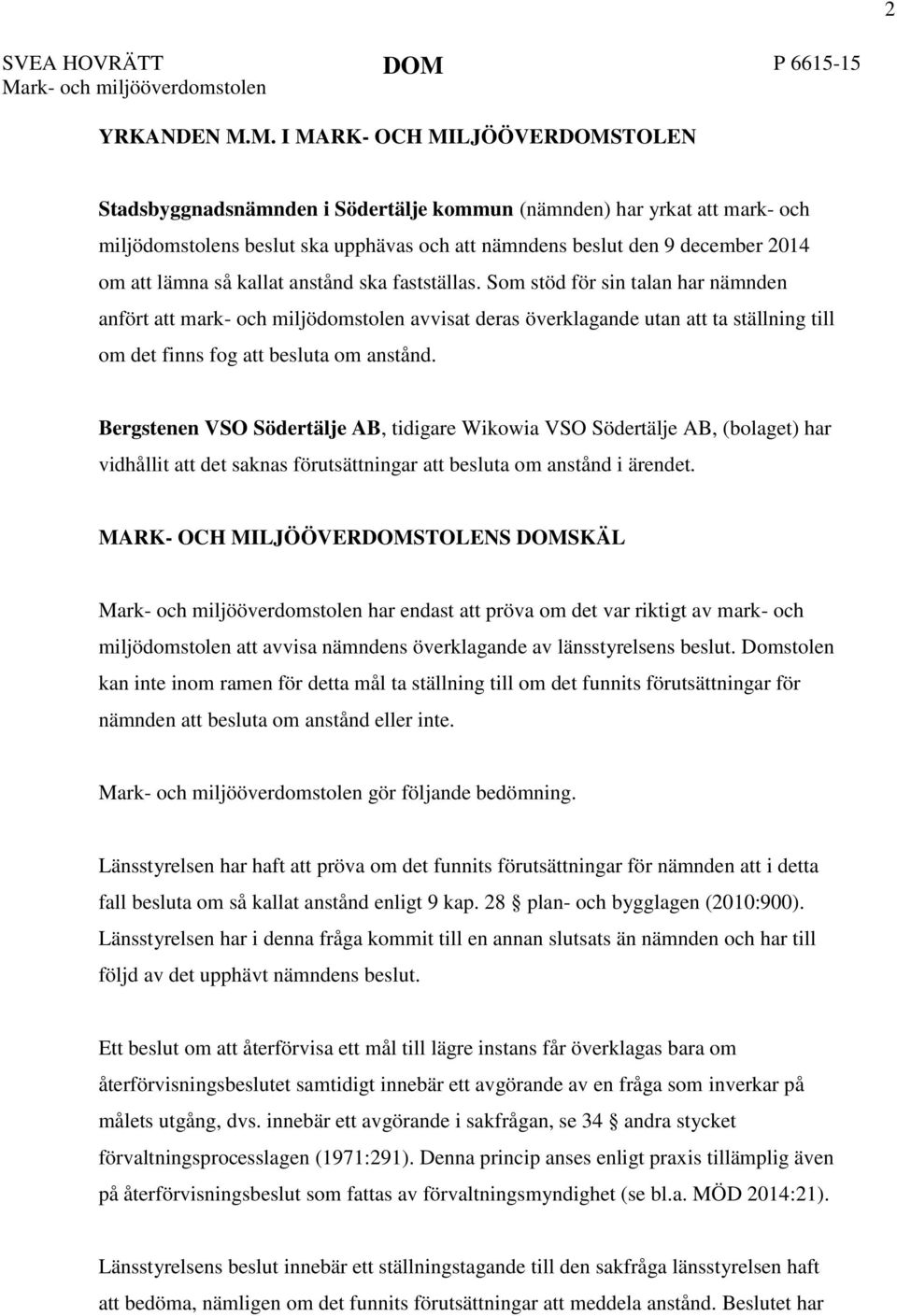 2

SVEA HOVRÄTT
Mark- och miljööverdomstolen

DOM

P 6615-15

YRKANDEN M.M. I MARK- OCH MILJÖÖVERDOMSTOLEN

Stadsbyggnadsnämnden i Södertälje kommun (nämnden) har yrkat att mark- och miljödomstolens beslut ska upphävas och att nämndens beslut den 9 december 2014 om att lämna så kallat anstånd ska fastställas. Som stöd för sin talan har nämnden anfört att mark- och miljödomstolen avvisat deras överklagande utan att ta ställning till om det finns fog att besluta om anstånd.

Bergstenen VSO Södertälje AB, tidigare Wikowia VSO Södertälje AB, (bolaget) har vidhållit att det saknas förutsättningar att besluta om anstånd i ärendet.

MARK- OCH MILJÖÖVERDOMSTOLENS DOMSKÄL

Mark- och miljööverdomstolen har endast att pröva om det var riktigt av mark- och miljödomstolen att avvisa nämndens överklagande av länsstyrelsens beslut. Domstolen kan inte inom ramen för detta mål ta ställning till om det funnits förutsättningar för nämnden att besluta om anstånd eller inte.

Mark- och miljööverdomstolen gör följande bedömning.

Länsstyrelsen har haft att pröva om det funnits förutsättningar för nämnden att i detta fall besluta om så kallat anstånd enligt 9 kap. 28 § plan- och bygglagen (2010:900). Länsstyrelsen har i denna fråga kommit till en annan slutsats än nämnden och har till följd av det upphävt nämndens beslut.

Ett beslut om att återförvisa ett mål till lägre instans får överklagas bara om återförvisningsbeslutet samtidigt innebär ett avgörande av en fråga som inverkar på målets utgång, dvs. innebär ett avgörande i sakfrågan, se 34 § andra stycket förvaltningsprocesslagen (1971:291). Denna princip anses enligt praxis tillämplig även på återförvisningsbeslut som fattas av förvaltningsmyndighet (se bl.a. MÖD 2014:21).

Länsstyrelsens beslut innebär ett ställningstagande till den sakfråga länsstyrelsen haft att bedöma, nämligen om det funnits förutsättningar att meddela anstånd. Beslutet har